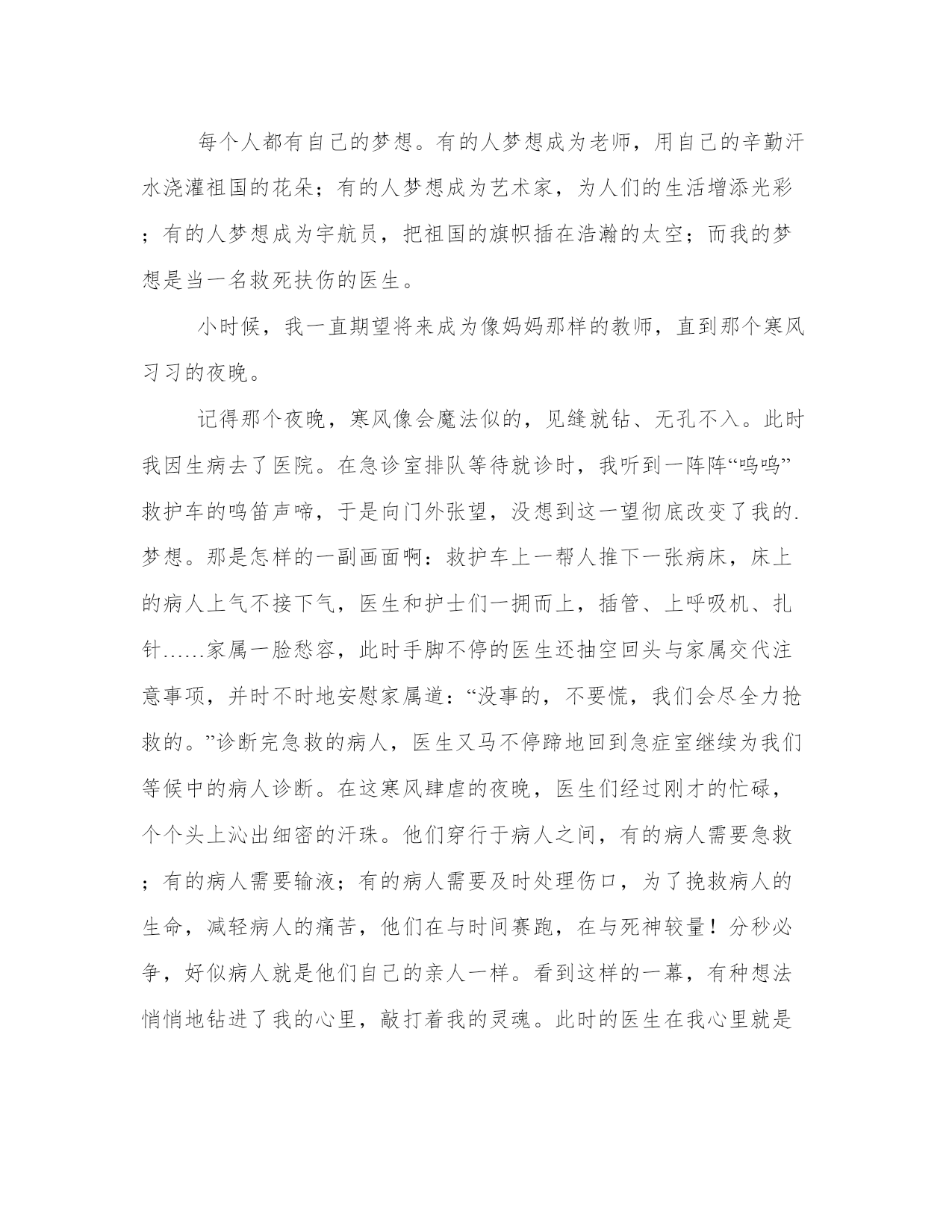 每个人都有自己的梦想。有的人梦想成为老师，用自己的辛勤汗水浇灌祖国的花朵；有的人梦想成为艺术家，为人们的生活增添光彩；有的人梦想成为宇航员，把祖国的旗帜插在浩瀚的太空；而我的梦想是当一名救死扶伤的医生。

小时候，我一直期望将来成为像妈妈那样的教师，直到那个寒风习习的夜晚。

记得那个夜晚，寒风像会魔法似的，见缝就钻、无孔不入。此时我因生病去了医院。在急诊室排队等待就诊时，我听到一阵阵“呜呜”救护车的鸣笛声啼，于是向门外张望，没想到这一望彻底改变了我的.梦想。那是怎样的一副画面啊：救护车上一帮人推下一张病床，床上的病人上气不接下气，医生和护士们一拥而上，插管、上呼吸机、扎针……家属一脸愁容，此时手脚不停的医生还抽空回头与家属交代注意事项，并时不时地安慰家属道：“没事的，不要慌，我们会尽全力抢救的。”诊断完急救的病人，医生又马不停蹄地回到急症室继续为我们等候中的病人诊断。在这寒风肆虐的夜晚，医生们经过刚才的忙碌，个个头上沁出细密的汗珠。他们穿行于病人之间，有的病人需要急救；有的病人需要输液；有的病人需要及时处理伤口，为了挽救病人的生命，减轻病人的痛苦，他们在与时间赛跑，在与死神较量！分秒必争，好似病人就是他们自己的亲人一样。看到这样的一幕，有种想法悄悄地钻进了我的心里，敲打着我的灵魂。此时的医生在我心里就是